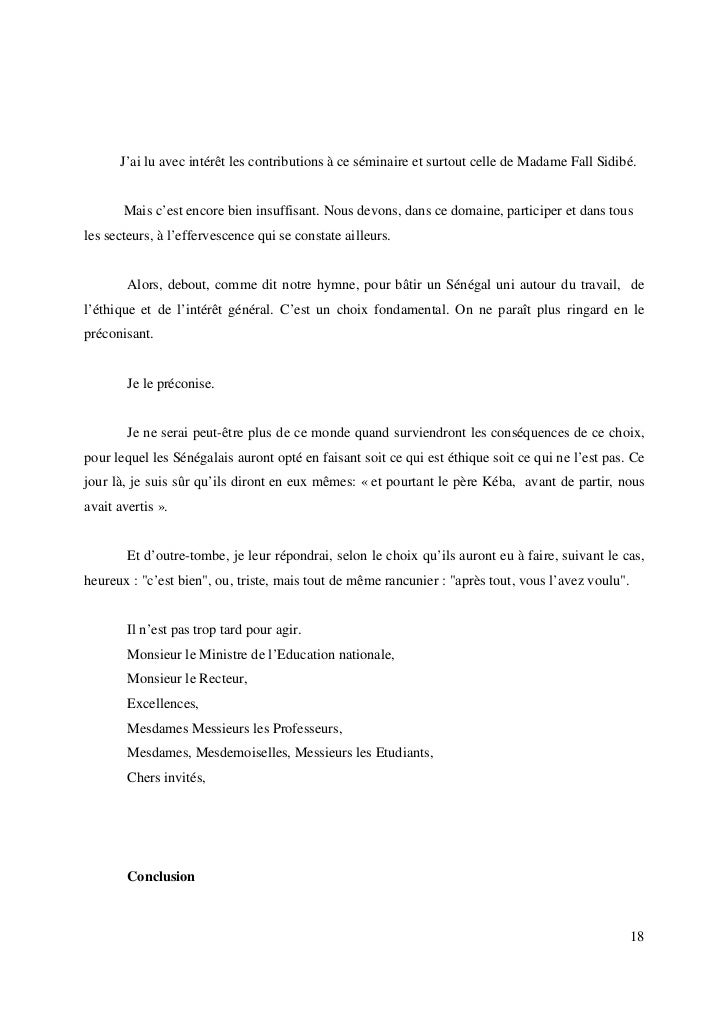 J'ai lu avec intérêt les contributions à ce séminaire et surtout celle de Madame Fall Sidibé.

Mais c'est encore bien insuffisant. Nous devons, dans ce domaine, participer et dans tous les secteurs, à l'effervescence qui se constate ailleurs.

Alors, debout, comme dit notre hymne, pour bâtir un Sénégal uni autour du travail, de l'éthique et de l'intérêt général. C'est un choix fondamental. On ne paraît plus ringard en le préconisant.

Je le préconise.

Je ne serai peut-être plus de ce monde quand surviendront les conséquences de ce choix, pour lequel les Sénégalais auront opté en faisant soit ce qui est éthique soit ce qui ne l'est pas. Ce jour là, je suis sûr qu'ils diront en eux mêmes: « et pourtant le père Kéba, avant de partir, nous avait avertis ».

Et d'outre-tombe, je leur répondrai, selon le choix qu'ils auront eu à faire, suivant le cas, heureux : "c'est bien", ou, triste, mais tout de même rancunier : "après tout, vous l'avez voulu".

Il n'est pas trop tard pour agir.
Monsieur le Ministre de l'Education nationale,
Monsieur le Recteur,
Excellences,
Mesdames Messieurs les Professeurs,
Mesdames, Mesdemoiselles, Messieurs les Etudiants,
Chers invités,

Conclusion

18